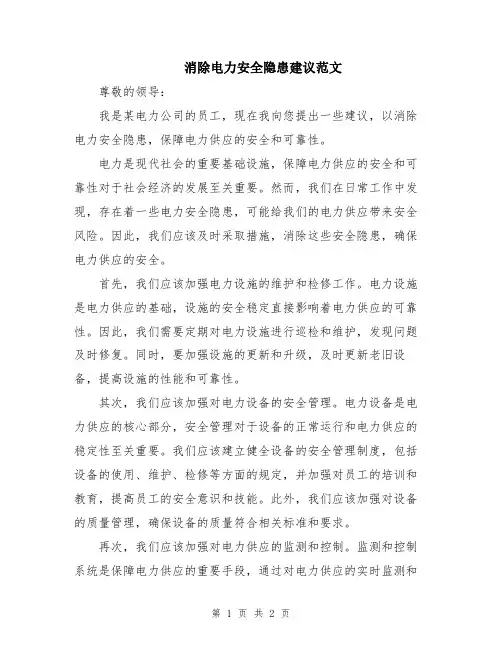 消除电力安全隐患建议范文

尊敬的领导：

我是某电力公司的员工，现在我向您提出一些建议，以消除电力安全隐患，保障电力供应的安全和可靠性。

电力是现代社会的重要基础设施，保障电力供应的安全和可靠性对于社会经济的发展至关重要。然而，我们在日常工作中发现，存在着一些电力安全隐患，可能给我们的电力供应带来安全风险。因此，我们应该及时采取措施，消除这些安全隐患，确保电力供应的安全。

首先，我们应该加强电力设施的维护和检修工作。电力设施是电力供应的基础，设施的安全稳定直接影响着电力供应的可靠性。因此，我们需要定期对电力设施进行巡检和维护，发现问题及时修复。同时，要加强设施的更新和升级，及时更新老旧设备，提高设施的性能和可靠性。

其次，我们应该加强对电力设备的安全管理。电力设备是电力供应的核心部分，安全管理对于设备的正常运行和电力供应的稳定性至关重要。我们应该建立健全设备的安全管理制度，包括设备的使用、维护、检修等方面的规定，并加强对员工的培训和教育，提高员工的安全意识和技能。此外，我们应该加强对设备的质量管理，确保设备的质量符合相关标准和要求。

再次，我们应该加强对电力供应的监测和控制。监测和控制系统是保障电力供应的重要手段，通过对电力供应的实时监测和

第 1 页 共 2 页